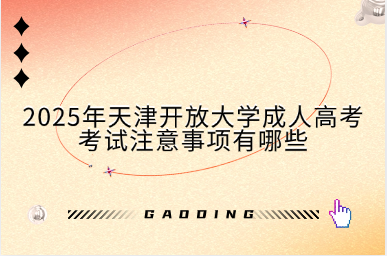 2025年天津开放大学成人高考考试注意事项有哪些

GAODING